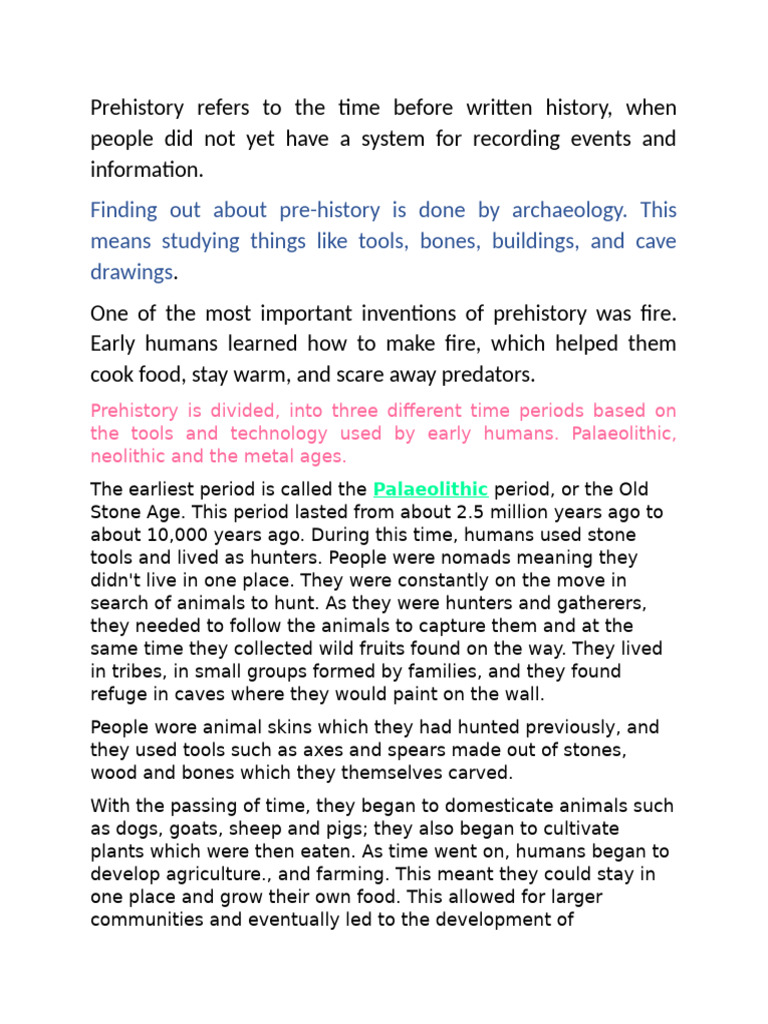 Prehistory refers to the time before written history, when people did not yet have a system for recording events and information.

Finding out about pre-history is done by archaeology. This means studying things like tools, bones, buildings, and cave drawings.

One of the most important inventions of prehistory was fire. Early humans learned how to make fire, which helped them cook food, stay warm, and scare away predators.

Prehistory is divided, into three different time periods based on the tools and technology used by early humans. Palaeolithic, neolithic and the metal ages.

The earliest period is called the Palaeolithic period, or the Old Stone Age. This period lasted from about 2.5 million years ago to about 10,000 years ago. During this time, humans used stone tools and lived as hunters. People were nomads meaning they didn't live in one place. They were constantly on the move in search of animals to hunt. As they were hunters and gatherers, they needed to follow the animals to capture them and at the same time they collected wild fruits found on the way. They lived in tribes, in small groups formed by families, and they found refuge in caves where they would paint on the wall.

People wore animal skins which they had hunted previously, and they used tools such as axes and spears made out of stones, wood and bones which they themselves carved.

With the passing of time, they began to domesticate animals such as dogs, goats, sheep and pigs; they also began to cultivate plants which were then eaten. As time went on, humans began to develop agriculture., and farming. This meant they could stay in one place and grow their own food. This allowed for larger communities and eventually led to the development of